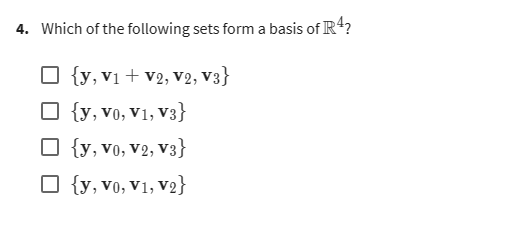 4. Which of the following sets form a basis of $\mathbb{R}^4$?

☐ $\{\mathbf{y}, \mathbf{v}_1 + \mathbf{v}_2, \mathbf{v}_2, \mathbf{v}_3\}$

☐ $\{\mathbf{y}, \mathbf{v}_0, \mathbf{v}_1, \mathbf{v}_3\}$

☐ $\{\mathbf{y}, \mathbf{v}_0, \mathbf{v}_2, \mathbf{v}_3\}$

☐ $\{\mathbf{y}, \mathbf{v}_0, \mathbf{v}_1, \mathbf{v}_2\}$